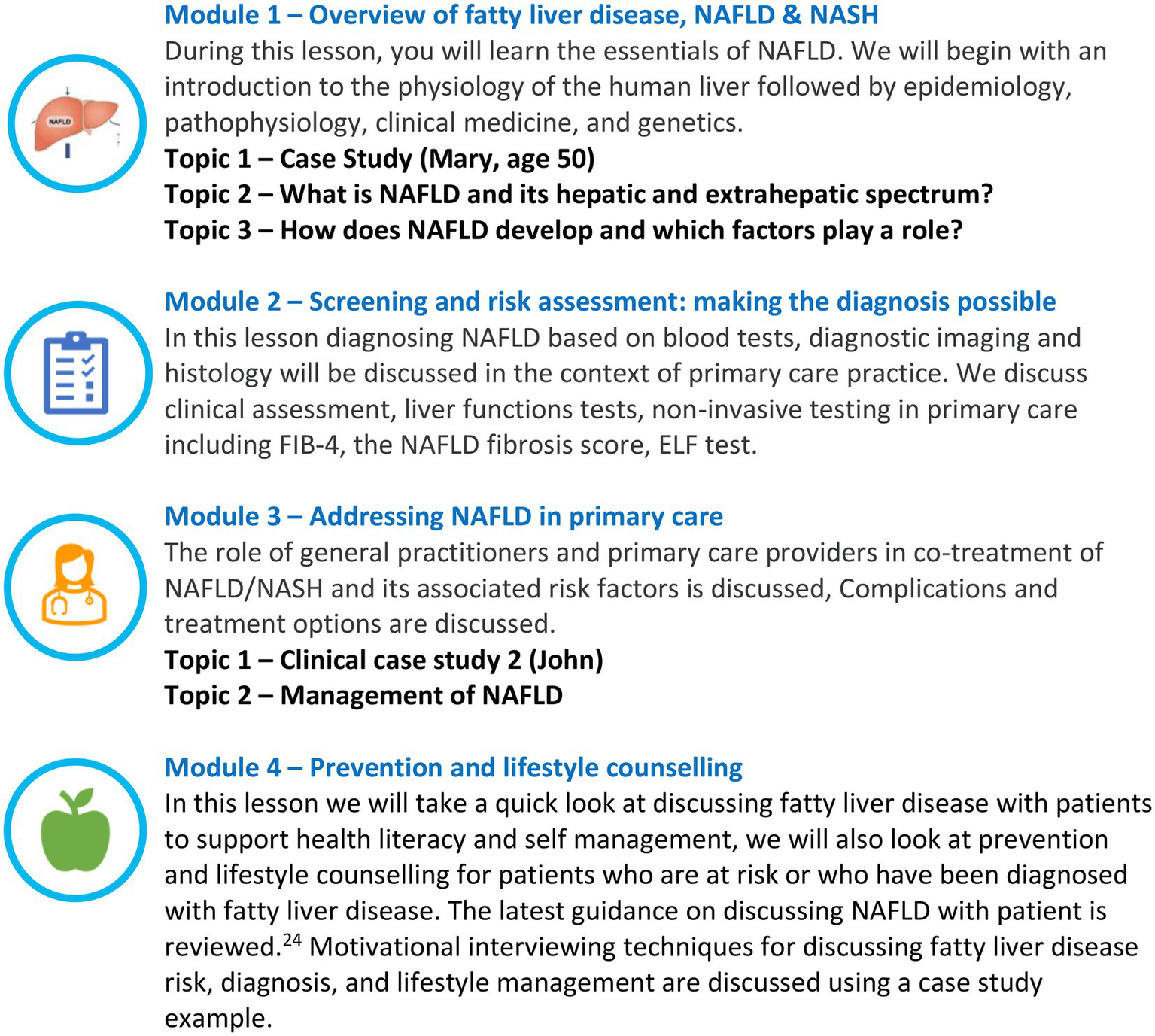 NAFLD

Module 1 – Overview of fatty liver disease, NAFLD & NASH
During this lesson, you will learn the essentials of NAFLD. We will begin with an introduction to the physiology of the human liver followed by epidemiology, pathophysiology, clinical medicine, and genetics.
Topic 1 – Case Study (Mary, age 50)
Topic 2 – What is NAFLD and its hepatic and extrahepatic spectrum?
Topic 3 – How does NAFLD develop and which factors play a role?

Module 2 – Screening and risk assessment: making the diagnosis possible
In this lesson diagnosing NAFLD based on blood tests, diagnostic imaging and histology will be discussed in the context of primary care practice. We discuss clinical assessment, liver functions tests, non-invasive testing in primary care including FIB-4, the NAFLD fibrosis score, ELF test.

Module 3 – Addressing NAFLD in primary care
The role of general practitioners and primary care providers in co-treatment of NAFLD/NASH and its associated risk factors is discussed, Complications and treatment options are discussed.
Topic 1 – Clinical case study 2 (John)
Topic 2 – Management of NAFLD

Module 4 – Prevention and lifestyle counselling
In this lesson we will take a quick look at discussing fatty liver disease with patients to support health literacy and self management, we will also look at prevention and lifestyle counselling for patients who are at risk or who have been diagnosed with fatty liver disease. The latest guidance on discussing NAFLD with patient is reviewed.$^{24}$ Motivational interviewing techniques for discussing fatty liver disease risk, diagnosis, and lifestyle management are discussed using a case study example.